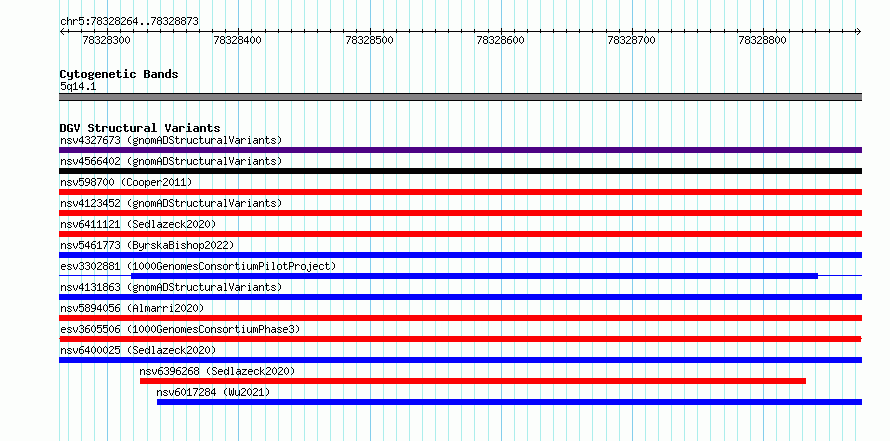 chr5:78328264..78328873

78328300 78328400 78328500 78328600 78328700 78328800

Cytogenetic Bands
5q14.1

DGV Structural Variants
nsv4327673 (gnomADStructuralVariants)
nsv4566402 (gnomADStructuralVariants)
nsv598700 (Cooper2011)
nsv4123452 (gnomADStructuralVariants)
nsv6411121 (Sedlazeck2020)
nsv5461773 (ByrskaBishop2022)
esv3302881 (1000GenomesConsortiumPilotProject)
nsv4131863 (gnomADStructuralVariants)
nsv5894056 (Almarri2020)
esv3605506 (1000GenomesConsortiumPhase3)
nsv6400025 (Sedlazeck2020)
nsv6396268 (Sedlazeck2020)
nsv6017284 (Wu2021)